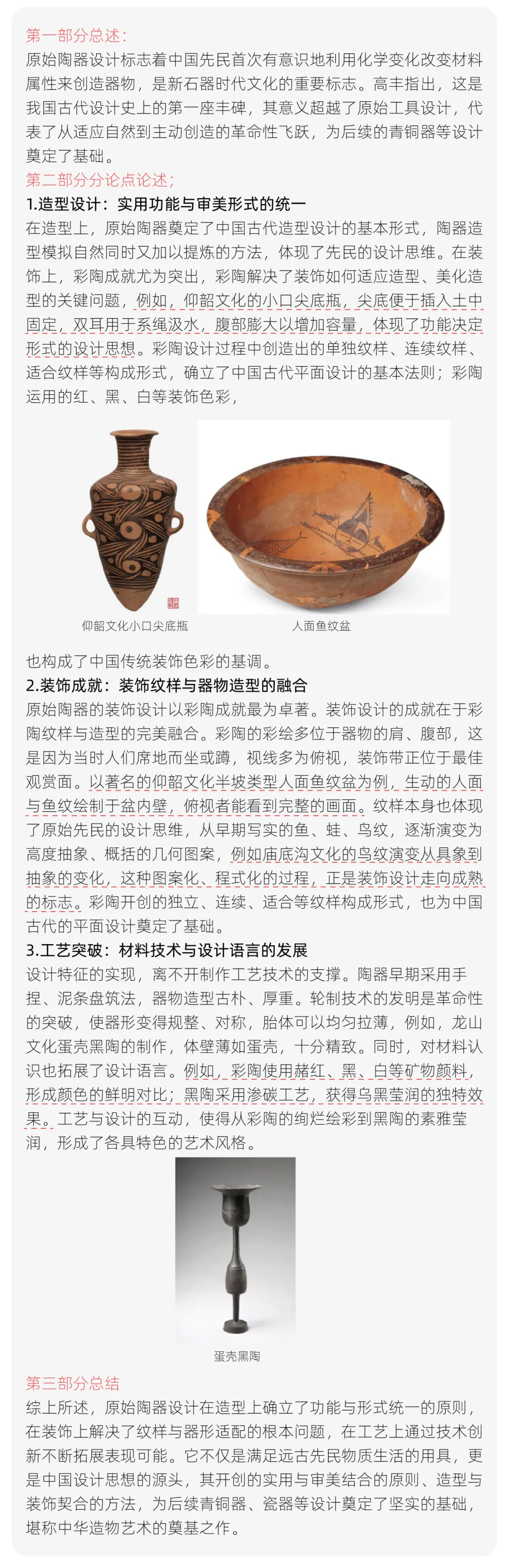 第一部分总述：
原始陶器设计标志着中国先民首次有意识地利用化学变化改变材料属性来创造器物，是新石器时代文化的重要标志。高丰指出，这是我国古代设计史上的第一座丰碑，其意义超越了原始工具设计，代表了从适应自然到主动创造的革命性飞跃，为后续的青铜器等设计奠定了基础。
第二部分分论点论述；
1.造型设计：实用功能与审美形式的统一
在造型上，原始陶器奠定了中国古代造型设计的基本形式，陶器造型模拟自然同时又加以提炼的方法，体现了先民的设计思维。在装饰上，彩陶成就尤为突出，彩陶解决了装饰如何适应造型、美化造型的关键问题，例如，仰韶文化的小口尖底瓶，尖底便于插入土中固定，双耳用于系绳汲水，腹部膨大以增加容量，体现了功能决定形式的设计思想。彩陶设计过程中创造出的单独纹样、连续纹样、适合纹样等构成形式，确立了中国古代平面设计的基本法则；彩陶运用的红、黑、白等装饰色彩，

仰韶文化小口尖底瓶

人面鱼纹盆

也构成了中国传统装饰色彩的基调。
2.装饰成就：装饰纹样与器物造型的融合
原始陶器的装饰设计以彩陶成就最为卓著。装饰设计的成就在于彩陶纹样与造型的完美融合。彩陶的彩绘多位于器物的肩、腹部，这是因为当时人们席地而坐或蹲，视线多为俯视，装饰带正位于最佳观赏面。以著名的仰韶文化半坡类型人面鱼纹盆为例，生动的人面与鱼纹绘制于盆内壁，俯视者能看到完整的画面。纹样本身也体现了原始先民的设计思维，从早期写实的鱼、蛙、鸟纹，逐渐演变为高度抽象、概括的几何图案，例如庙底沟文化的鸟纹演变从具象到抽象的变化，这种图案化、程式化的过程，正是装饰设计走向成熟的标志。彩陶开创的独立、连续、适合等纹样构成形式，也为中国古代的平面设计奠定了基础。
3.工艺突破：材料技术与设计语言的发展
设计特征的实现，离不开制作工艺技术的支撑。陶器早期采用手捏、泥条盘筑法，器物造型古朴、厚重。轮制技术的发明是革命性的突破，使器形变得规整、对称，胎体可以均匀拉薄，例如，龙山文化蛋壳黑陶的制作，体壁薄如蛋壳，十分精致。同时，对材料认识也拓展了设计语言。例如，彩陶使用赭红、黑、白等矿物颜料，形成颜色的鲜明对比；黑陶采用渗碳工艺，获得乌黑莹润的独特效果。工艺与设计的互动，使得从彩陶的绚烂绘彩到黑陶的素雅莹润，形成了各具特色的艺术风格。

蛋壳黑陶

第三部分总结
综上所述，原始陶器设计在造型上确立了功能与形式统一的原则，在装饰上解决了纹样与器形适配的根本问题，在工艺上通过技术创新不断拓展表现可能。它不仅是满足远古先民物质生活的用具，更是中国设计思想的源头，其开创的实用与审美结合的原则、造型与装饰契合的方法，为后续青铜器、瓷器等设计奠定了坚实的基础，堪称中华造物艺术的奠基之作。